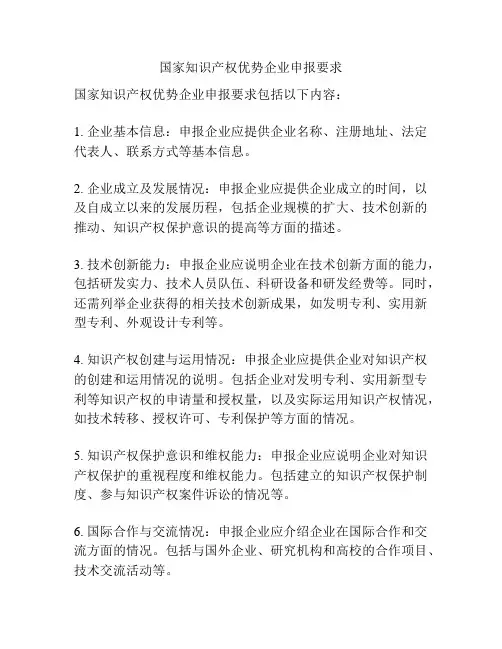 国家知识产权优势企业申报要求

国家知识产权优势企业申报要求包括以下内容：

1. 企业基本信息：申报企业应提供企业名称、注册地址、法定代表人、联系方式等基本信息。

2. 企业成立及发展情况：申报企业应提供企业成立的时间，以及自成立以来的发展历程，包括企业规模的扩大、技术创新的推动、知识产权保护意识的提高等方面的描述。

3. 技术创新能力：申报企业应说明企业在技术创新方面的能力，包括研发实力、技术人员队伍、科研设备和研发经费等。同时，还需列举企业获得的相关技术创新成果，如发明专利、实用新型专利、外观设计专利等。

4. 知识产权创建与运用情况：申报企业应提供企业对知识产权的创建和运用情况的说明。包括企业对发明专利、实用新型专利等知识产权的申请量和授权量，以及实际运用知识产权情况，如技术转移、授权许可、专利保护等方面的情况。

5. 知识产权保护意识和维权能力：申报企业应说明企业对知识产权保护的重视程度和维权能力。包括建立的知识产权保护制度、参与知识产权案件诉讼的情况等。

6. 国际合作与交流情况：申报企业应介绍企业在国际合作和交流方面的情况。包括与国外企业、研究机构和高校的合作项目、技术交流活动等。